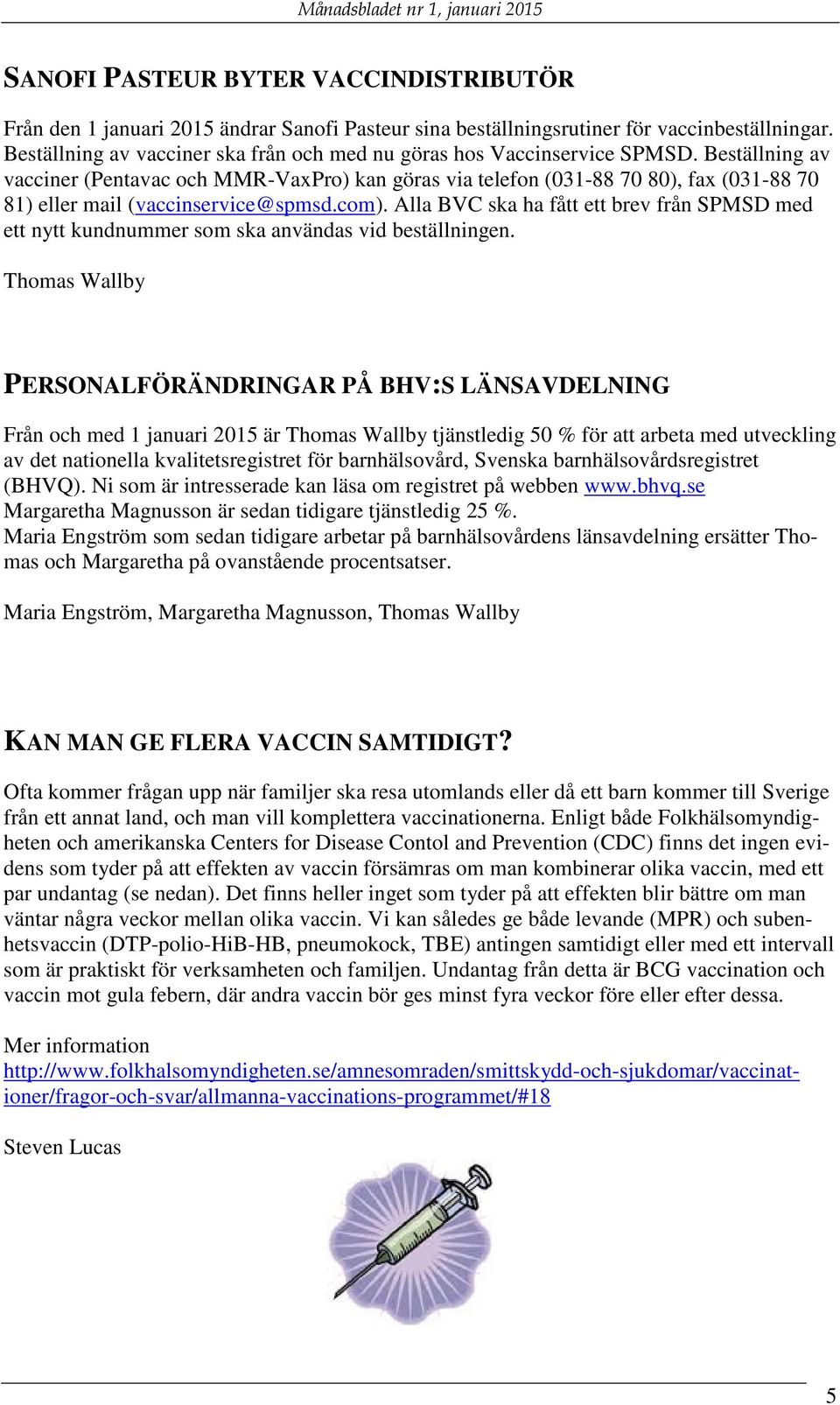 Månadsbladet nr 1, januari 2015

SANOFI PASTEUR BYTER VACCINDISTRIBUTÖR

Från den 1 januari 2015 ändrar Sanofi Pasteur sina beställningsrutiner för vaccinbeställningar. Beställning av vacciner ska från och med nu göras hos Vaccinservice SPMSD. Beställning av vacciner (Pentavac och MMR-VaxPro) kan göras via telefon (031-88 70 80), fax (031-88 70 81) eller mail (vaccinservice@spmsd.com). Alla BVC ska ha fått ett brev från SPMSD med ett nytt kundnummer som ska användas vid beställningen.

Thomas Wallby

PERSONALFÖRÄNDRINGAR PÅ BHV:S LÄNSAVDELNING

Från och med 1 januari 2015 är Thomas Wallby tjänstledig 50 % för att arbeta med utveckling av det nationella kvalitetsregistret för barnhälsovård, Svenska barnhälsovårdsregistret (BHVQ). Ni som är intresserade kan läsa om registret på webben www.bhvq.se
Margaretha Magnusson är sedan tidigare tjänstledig 25 %.
Maria Engström som sedan tidigare arbetar på barnhälsovårdens länsavdelning ersätter Thomas och Margaretha på ovanstående procentsatser.

Maria Engström, Margaretha Magnusson, Thomas Wallby

KAN MAN GE FLERA VACCIN SAMTIDIGT?

Ofta kommer frågan upp när familjer ska resa utomlands eller då ett barn kommer till Sverige från ett annat land, och man vill komplettera vaccinationerna. Enligt både Folkhälsomyndigheten och amerikanska Centers for Disease Contol and Prevention (CDC) finns det ingen evidens som tyder på att effekten av vaccin försämras om man kombinerar olika vaccin, med ett par undantag (se nedan). Det finns heller inget som tyder på att effekten blir bättre om man väntar några veckor mellan olika vaccin. Vi kan således ge både levande (MPR) och subenhetsvaccin (DTP-polio-HiB-HB, pneumokock, TBE) antingen samtidigt eller med ett intervall som är praktiskt för verksamheten och familjen. Undantag från detta är BCG vaccination och vaccin mot gula febern, där andra vaccin bör ges minst fyra veckor före eller efter dessa.

Mer information
http://www.folkhalsomyndigheten.se/amnesomraden/smittskydd-och-sjukdomar/vaccinationer/fragor-och-svar/allmanna-vaccinations-programmet/#18

Steven Lucas

5